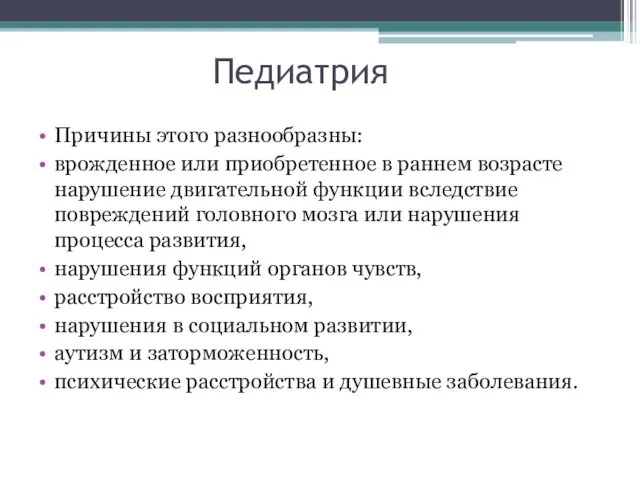 Педиатрия

• Причины этого разнообразны:
• врожденное или приобретенное в раннем возрасте нарушение двигательной функции вследствие повреждений головного мозга или нарушения процесса развития,
• нарушения функций органов чувств,
• расстройство восприятия,
• нарушения в социальном развитии,
• аутизм и заторможенность,
• психические расстройства и душевные заболевания.